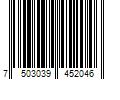 7 503039 452046